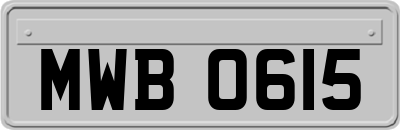 MWB 0615